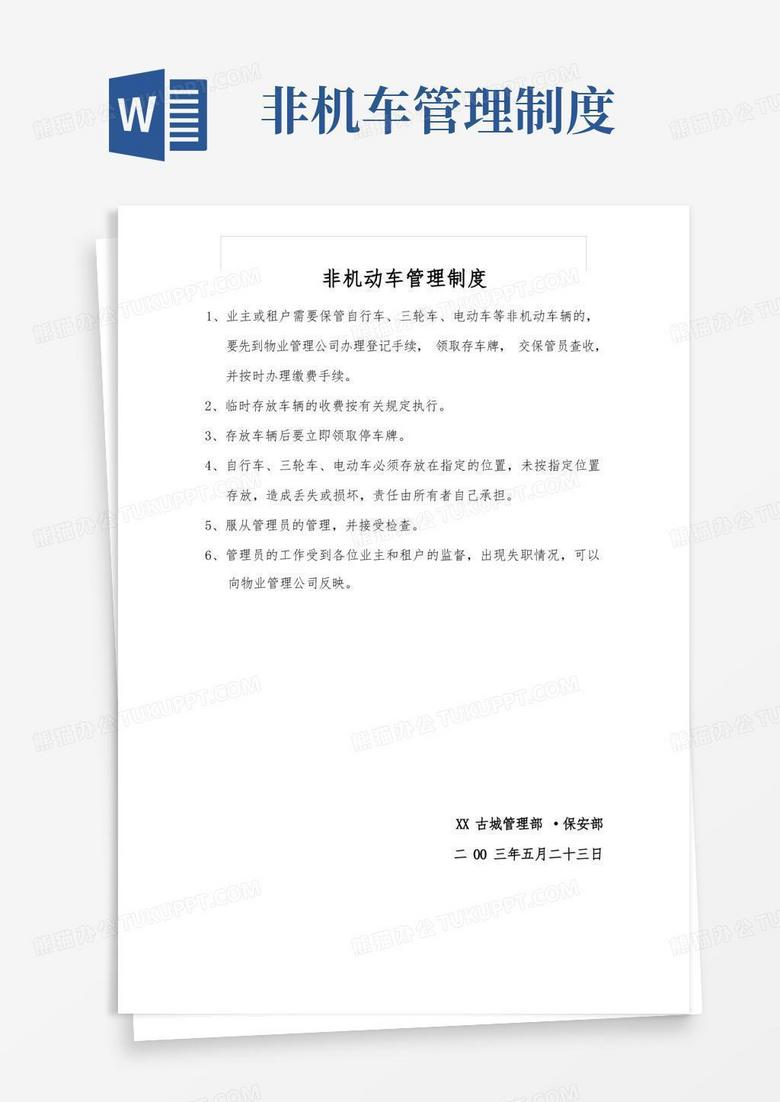 W

非机车管理制度

非机动车管理制度

1、业主或租户需要保管自行车、三轮车、电动车等非机动车辆的，要先到物业管理公司办理登记手续， 领取存车牌， 交保管员查收，并按时办理缴费手续。

2、临时存放车辆的收费按有关规定执行。

3、存放车辆后要立即领取停车牌。

4、自行车、三轮车、电动车必须存放在指定的位置，未按指定位置存放，造成丢失或损坏，责任由所有者自己承担。

5、服从管理员的管理，并接受检查。

6、管理员的工作受到各位业主和租户的监督，出现失职情况，可以向物业管理公司反映。

XX 古城管理部 ·保安部

二 00 三年五月二十三日

熊猫办公 TUKUPPT.COM